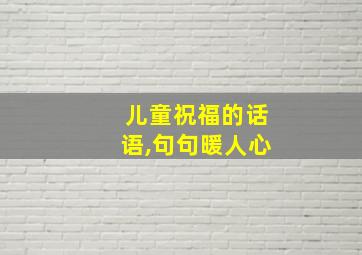 儿童祝福的话语,句句暖人心